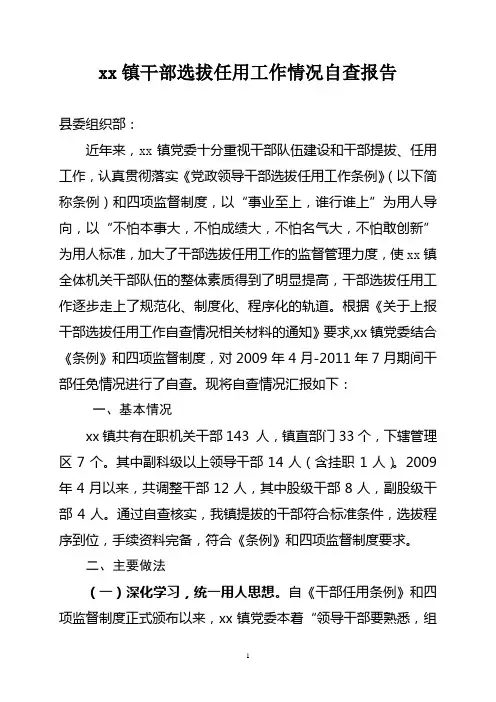 xx 镇干部选拔任用工作情况自查报告

县委组织部：

近年来，xx 镇党委十分重视干部队伍建设和干部提拔、任用工作，认真贯彻落实《党政领导干部选拔任用工作条例》（以下简称条例）和四项监督制度，以“事业至上，谁行谁上”为用人导向，以“不怕本事大，不怕成绩大，不怕名气大，不怕敢创新”为用人标准，加大了干部选拔任用工作的监督管理力度，使 xx 镇全体机关干部队伍的整体素质得到了明显提高，干部选拔任用工作逐步走上了规范化、制度化、程序化的轨道。根据《关于上报干部选拔任用工作自查情况相关材料的通知》要求,xx 镇党委结合《条例》和四项监督制度，对 2009 年 4 月-2011 年 7 月期间干部任免情况进行了自查。现将自查情况汇报如下：

一、基本情况

xx 镇共有在职机关干部 143 人，镇直部门 33 个，下辖管理区 7 个。其中副科级以上领导干部 14 人（含挂职 1 人）。2009 年 4 月以来，共调整干部 12 人，其中股级干部 8 人，副股级干部 4 人。通过自查核实，我镇提拔的干部符合标准条件，选拔程序到位，手续资料完备，符合《条例》和四项监督制度要求。

二、主要做法

（一）深化学习，统一用人思想。自《干部任用条例》和四项监督制度正式颁布以来，xx 镇党委本着“领导干部要熟悉，组

1